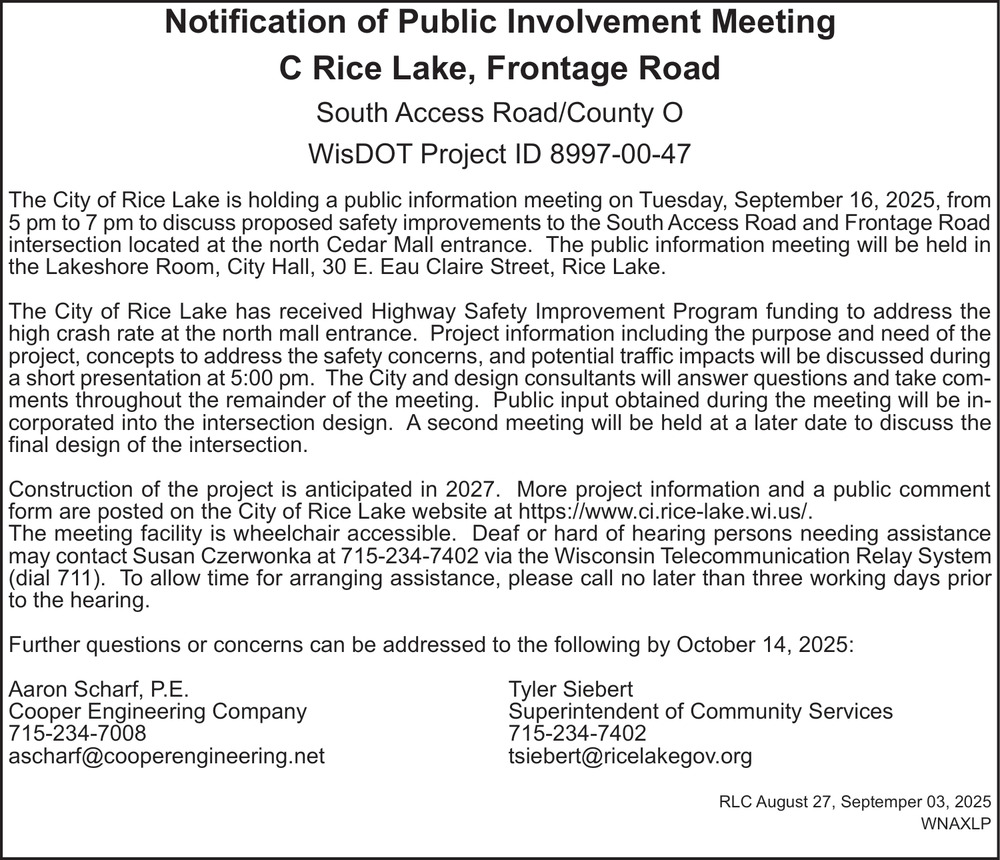 Notification of Public Involvement Meeting
C Rice Lake, Frontage Road
South Access Road/County O
WisDOT Project ID 8997-00-47

The City of Rice Lake is holding a public information meeting on Tuesday, September 16, 2025, from 5 pm to 7 pm to discuss proposed safety improvements to the South Access Road and Frontage Road intersection located at the north Cedar Mall entrance. The public information meeting will be held in the Lakeshore Room, City Hall, 30 E. Eau Claire Street, Rice Lake.

The City of Rice Lake has received Highway Safety Improvement Program funding to address the high crash rate at the north mall entrance. Project information including the purpose and need of the project, concepts to address the safety concerns, and potential traffic impacts will be discussed during a short presentation at 5:00 pm. The City and design consultants will answer questions and take comments throughout the remainder of the meeting. Public input obtained during the meeting will be incorporated into the intersection design. A second meeting will be held at a later date to discuss the final design of the intersection.

Construction of the project is anticipated in 2027. More project information and a public comment form are posted on the City of Rice Lake website at https://www.ci.rice-lake.wi.us/.
The meeting facility is wheelchair accessible. Deaf or hard of hearing persons needing assistance may contact Susan Czerwonka at 715-234-7402 via the Wisconsin Telecommunication Relay System (dial 711). To allow time for arranging assistance, please call no later than three working days prior to the hearing.

Further questions or concerns can be addressed to the following by October 14, 2025:

Aaron Scharf, P.E.
Cooper Engineering Company
715-234-7008
ascharf@cooperengineering.net

Tyler Siebert
Superintendent of Community Services
715-234-7402
tsiebert@ricelakegov.org

RLC August 27, Septemper 03, 2025
WNAXLP